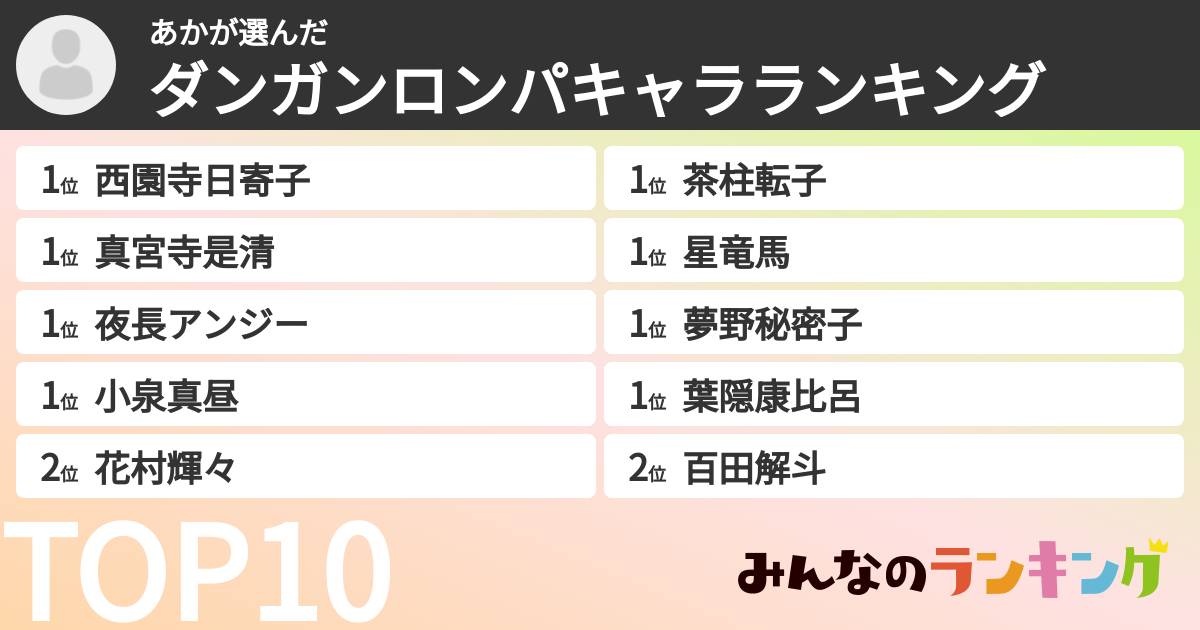 あかが選んだ
ダンガンロンパキャラランキング

1位 西園寺日寄子
1位 真宮寺是清
1位 夜長アンジー
1位 小泉真昼
2位 花村輝々

1位 茶柱転子
1位 星竜馬
1位 夢野秘密子
1位 葉隠康比呂
2位 百田解斗

TOP10

みんなのランキング